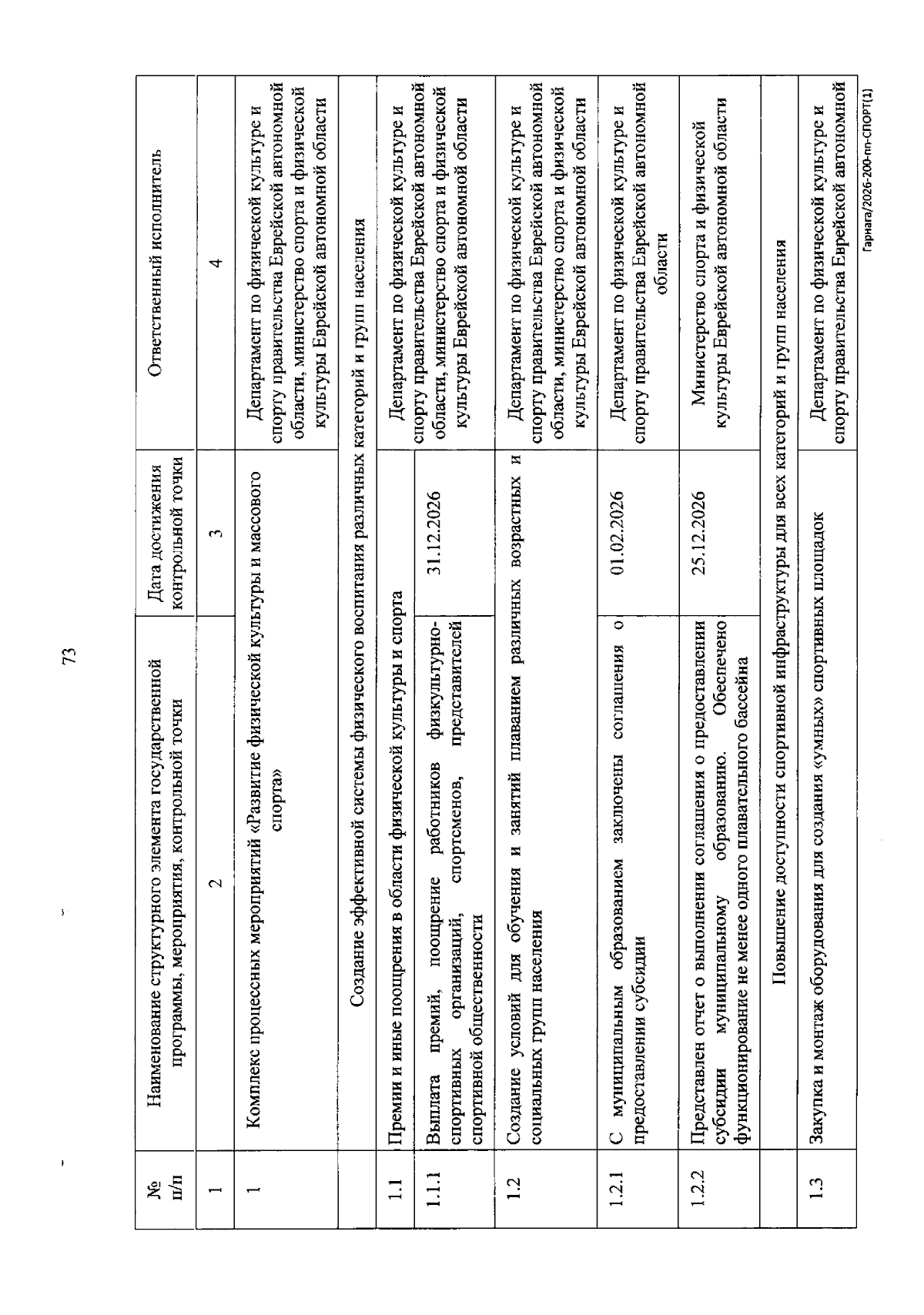 73

| № п/п | Наименование структурного элемента государственной программы, мероприятия, контрольной точки | Дата достижения контрольной точки | Ответственный исполнитель |
|---|---|---|---|
| 1 | 2 | 3 | 4 |
| 1 | Комплекс процессных мероприятий «Развитие физической культуры и массового спорта» | | Департамент по физической культуре и спорту правительства Еврейской автономной области, министерство спорта и физической культуры Еврейской автономной области |
| | Создание эффективной системы физического воспитания различных категорий и групп населения | | |
| 1.1 | Премии и иные поощрения в области физической культуры и спорта | | Департамент по физической культуре и спорту правительства Еврейской автономной области, министерство спорта и физической культуры Еврейской автономной области |
| 1.1.1 | Выплата премий, поощрение работников физкультурно-спортивных организаций, спортсменов, представителей спортивной общественности | 31.12.2026 | |
| 1.2 | Создание условий для обучения и занятий плаванием различных возрастных и социальных групп населения | | Департамент по физической культуре и спорту правительства Еврейской автономной области, министерство спорта и физической культуры Еврейской автономной области |
| 1.2.1 | С муниципальным образованием заключены соглашения о предоставлении субсидии | 01.02.2026 | Департамент по физической культуре и спорту правительства Еврейской автономной области |
| 1.2.2 | Представлен отчет о выполнении соглашения о предоставлении субсидии муниципальному образованию. Обеспечено функционирование не менее одного плавательного бассейна | 25.12.2026 | Министерство спорта и физической культуры Еврейской автономной области |
| | Повышение доступности спортивной инфраструктуры для всех категорий и групп населения | | |
| 1.3 | Закупка и монтаж оборудования для создания «умных» спортивных площадок | | Департамент по физической культуре и спорту правительства Еврейской автономной |

Гарнага/2026-200-пп-СПОРТ(1)